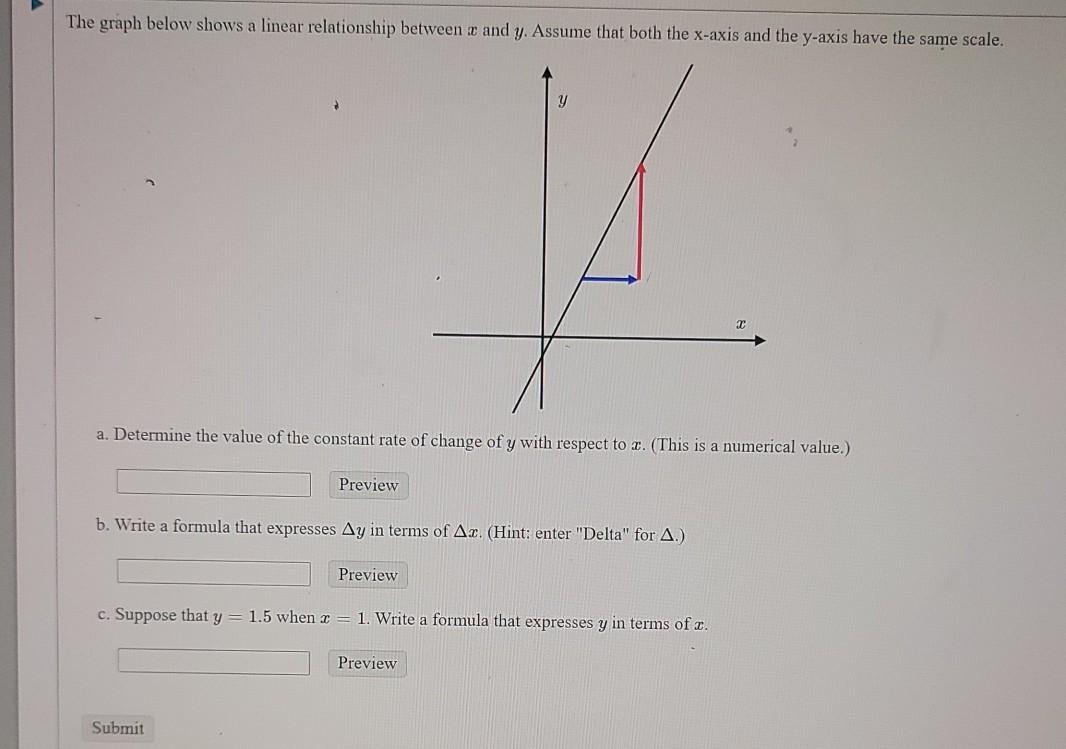 The graph below shows a linear relationship between $x$ and $y$. Assume that both the x-axis and the y-axis have the same scale.

$y$

$x$

a. Determine the value of the constant rate of change of $y$ with respect to $x$. (This is a numerical value.)

Preview

b. Write a formula that expresses $\Delta y$ in terms of $\Delta x$. (Hint: enter "Delta" for $\Delta$.)

Preview

c. Suppose that $y = 1.5$ when $x = 1$. Write a formula that expresses $y$ in terms of $x$.

Preview

Submit